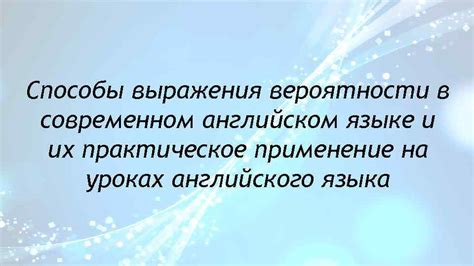 Способы выражения вероятности в современном английском языке и их практическое применение на уроках английского языка